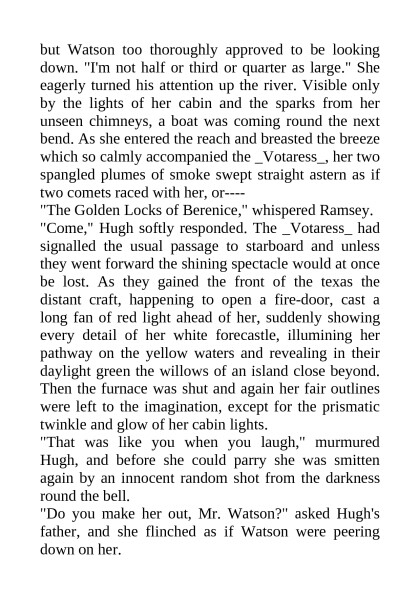 but Watson too thoroughly approved to be looking down. "I'm not half or third or quarter as large." She eagerly turned his attention up the river. Visible only by the lights of her cabin and the sparks from her unseen chimneys, a boat was coming round the next bend. As she entered the reach and breasted the breeze which so calmly accompanied the _Votaress_, her two spangled plumes of smoke swept straight astern as if two comets raced with her, or----
"The Golden Locks of Berenice," whispered Ramsey.
"Come," Hugh softly responded. The _Votaress_ had signalled the usual passage to starboard and unless they went forward the shining spectacle would at once be lost. As they gained the front of the texas the distant craft, happening to open a fire-door, cast a long fan of red light ahead of her, suddenly showing every detail of her white forecastle, illumining her pathway on the yellow waters and revealing in their daylight green the willows of an island close beyond. Then the furnace was shut and again her fair outlines were left to the imagination, except for the prismatic twinkle and glow of her cabin lights.
"That was like you when you laugh," murmured Hugh, and before she could parry she was smitten again by an innocent random shot from the darkness round the bell.
"Do you make her out, Mr. Watson?" asked Hugh's father, and she flinched as if Watson were peering down on her.